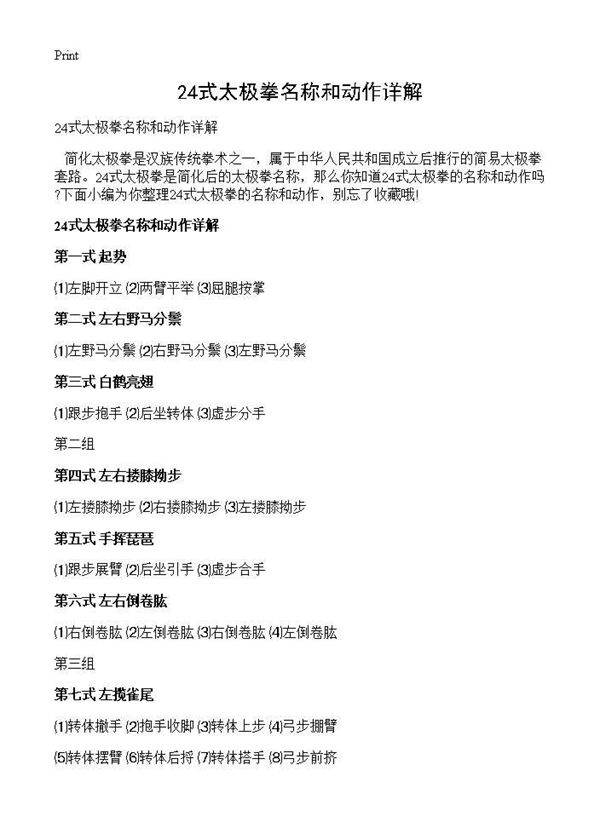 Print

24式太极拳名称和动作详解

24式太极拳名称和动作详解

简化太极拳是汉族传统拳术之一，属于中华人民共和国成立后推行的简易太极拳套路。24式太极拳是简化后的太极拳名称，那么你知道24式太极拳的名称和动作吗?下面小编为你整理24式太极拳的名称和动作，别忘了收藏哦!

24式太极拳名称和动作详解

第一式 起势

⑴左脚开立 ⑵两臂平举 ⑶屈腿按掌

第二式 左右野马分鬃

⑴左野马分鬃 ⑵右野马分鬃 ⑶左野马分鬃

第三式 白鹤亮翅

⑴跟步抱手 ⑵后坐转体 ⑶虚步分手

第二组

第四式 左右搂膝拗步

⑴左搂膝拗步 ⑵右搂膝拗步 ⑶左搂膝拗步

第五式 手挥琵琶

⑴跟步展臂 ⑵后坐引手 ⑶虚步合手

第六式 左右倒卷肱

⑴右倒卷肱 ⑵左倒卷肱 ⑶右倒卷肱 ⑷左倒卷肱

第三组

第七式 左揽雀尾

⑴转体撤手 ⑵抱手收脚 ⑶转体上步 ⑷弓步掤臂

⑸转体摆臂 ⑹转体后捋 ⑺转体搭手 ⑻弓步前挤